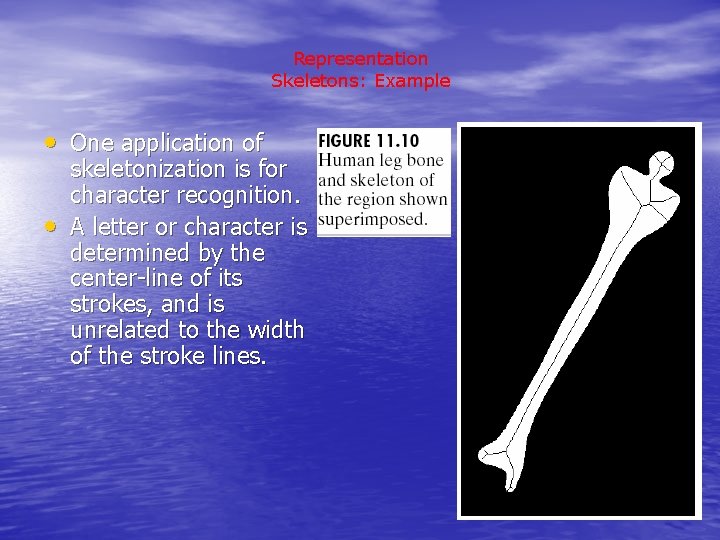 Representation
Skeletons: Example

• One application of skeletonization is for character recognition.
• A letter or character is determined by the center-line of its strokes, and is unrelated to the width of the stroke lines.

FIGURE 11.10
Human leg bone and skeleton of the region shown superimposed.